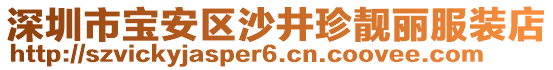 深圳市宝安区沙井珍靓丽服装店
http://szvickyjasper6.cn.coovee.com